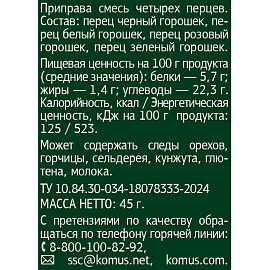 Приправа смесь четырех перцев. Состав: перец черный горошек, перец белый горошек, перец розовый горошек, перец зеленый горошек.

Пищевая ценность на 100 г продукта (средние значения): белки — 5,7 г; жиры — 1,4 г; углеводы — 22,3 г. Калорийность, ккал / Энергетическая ценность, кДж на 100 г продукта: 125 / 523.

Может содержать следы орехов, горчицы, сельдерея, кунжута, глютена, молока.

ТУ 10.84.30-034-18078333-2024
МАССА НЕТТО: 45 г.

С претензиями по качеству обращаться по телефону горячей линии:
8-800-100-82-92,
ssc@komus.net, komus.com.